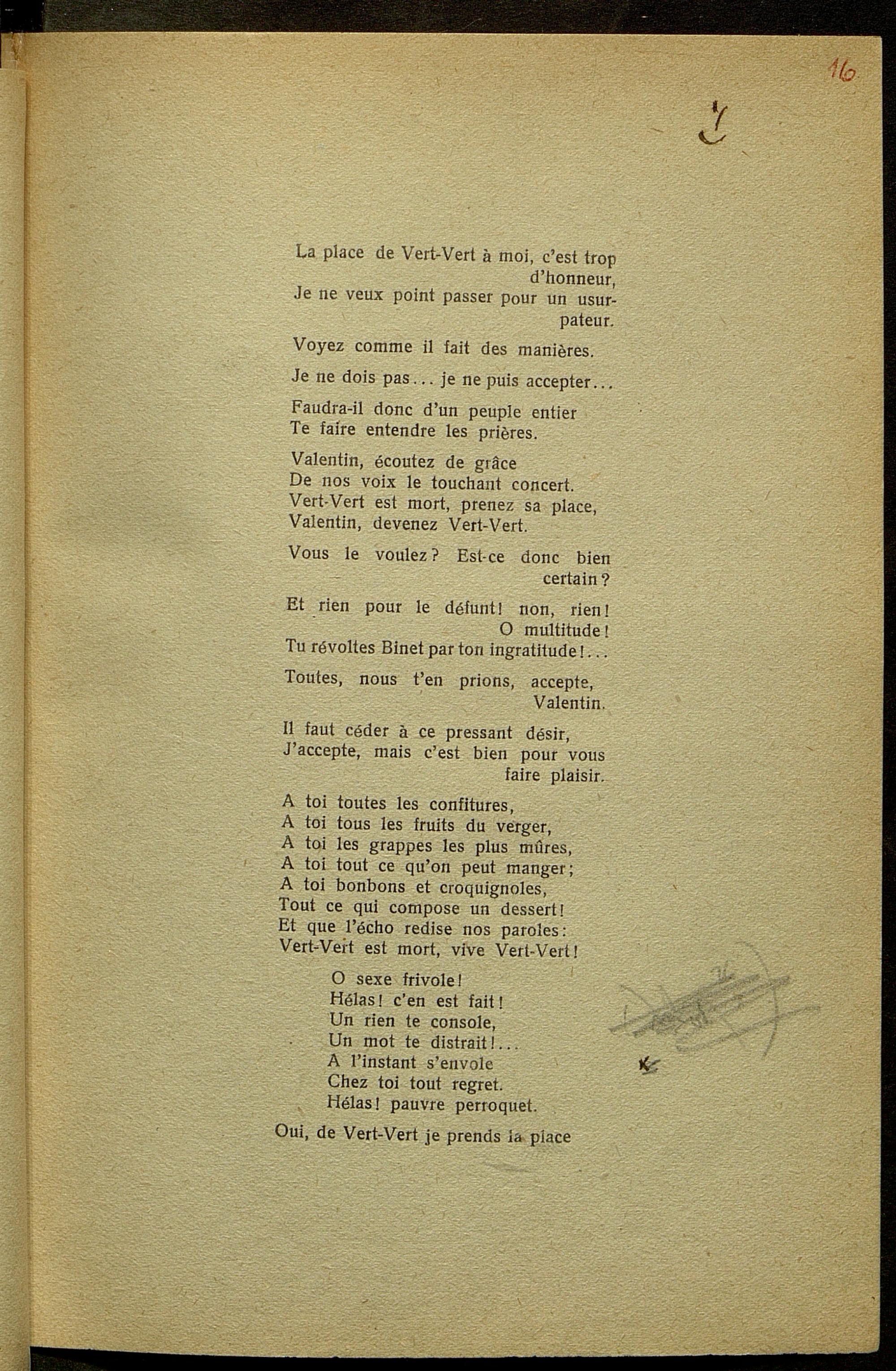 16

La place de Vert-Vert à moi, c'est trop d'honneur,
Je ne veux point passer pour un usurpateur.

Voyez comme il fait des manières.

Je ne dois pas... je ne puis accepter...

Faudra-il donc d'un peuple entier
Te faire entendre les prières.

Valentin, écoutez de grâce
De nos voix le touchant concert.
Vert-Vert est mort, prenez sa place,
Valentin, devenez Vert-Vert.

Vous le voulez? Est-ce donc bien certain?

Et rien pour le défunt! non, rien! O multitude!
Tu révoltes Binet par ton ingratitude!...

Toutes, nous t'en prions, accepte, Valentin.

Il faut céder à ce pressant désir,
J'accepte, mais c'est bien pour vous faire plaisir.

A toi toutes les confitures,
A toi tous les fruits du verger,
A toi les grappes les plus mûres,
A toi tout ce qu'on peut manger;
A toi bonbons et croquignoles,
Tout ce qui compose un dessert!
Et que l'écho redise nos paroles:
Vert-Vert est mort, vive Vert-Vert!

O sexe frivole!
Hélas! c'en est fait!
Un rien te console,
Un mot te distrait!...
A l'instant s'envole
Chez toi tout regret.
Hélas! pauvre perroquet.

Oui, de Vert-Vert je prends la place